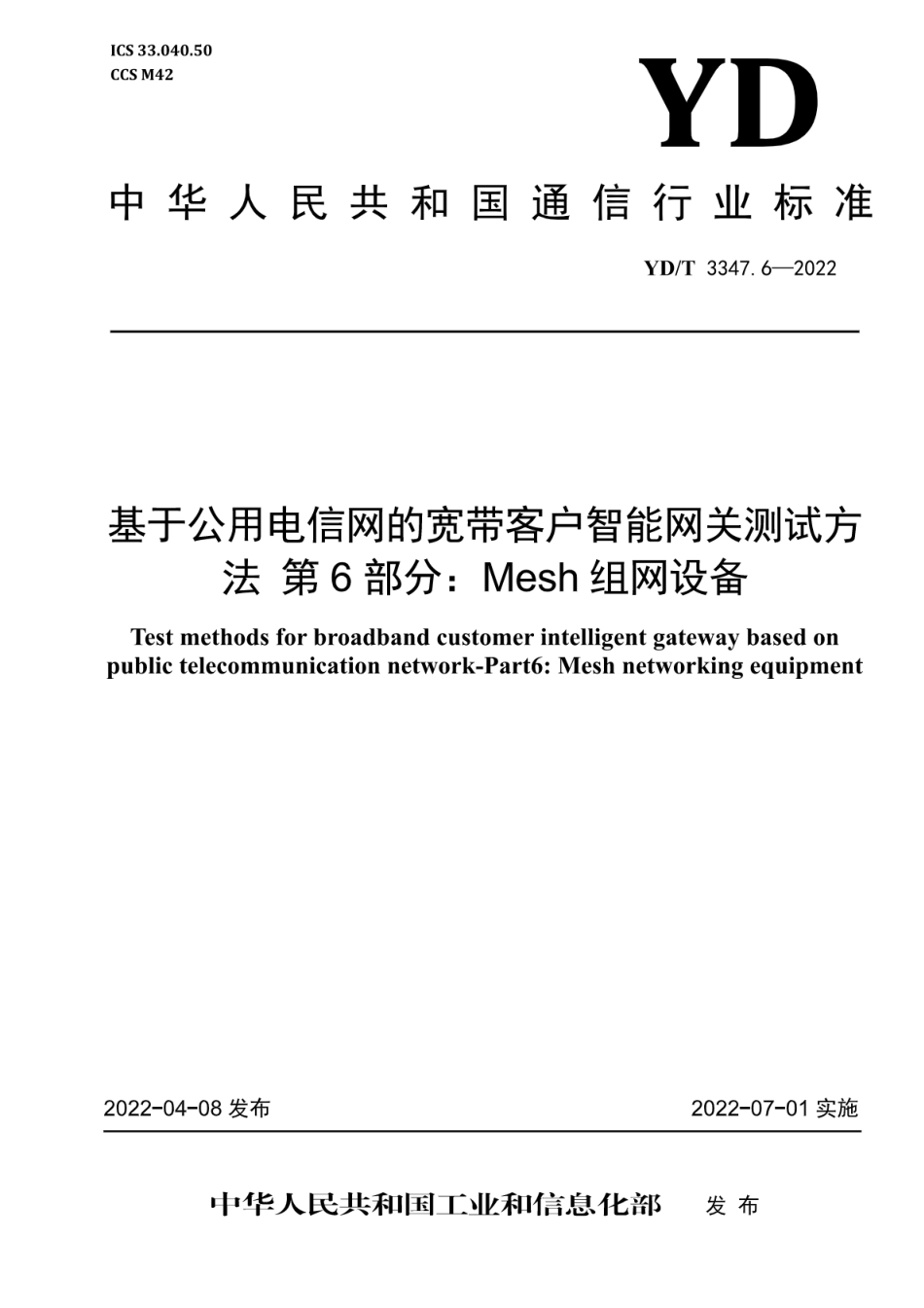 ICS 33.040.50
CCS M42

YD

中华人民共和国通信行业标准

YD/T 3347.6—2022

基于公用电信网的宽带客户智能网关测试方法 第6部分：Mesh组网设备

Test methods for broadband customer intelligent gateway based on public telecommunication network-Part6: Mesh networking equipment

2022-04-08 发布

2022-07-01 实施

中华人民共和国工业和信息化部 发布